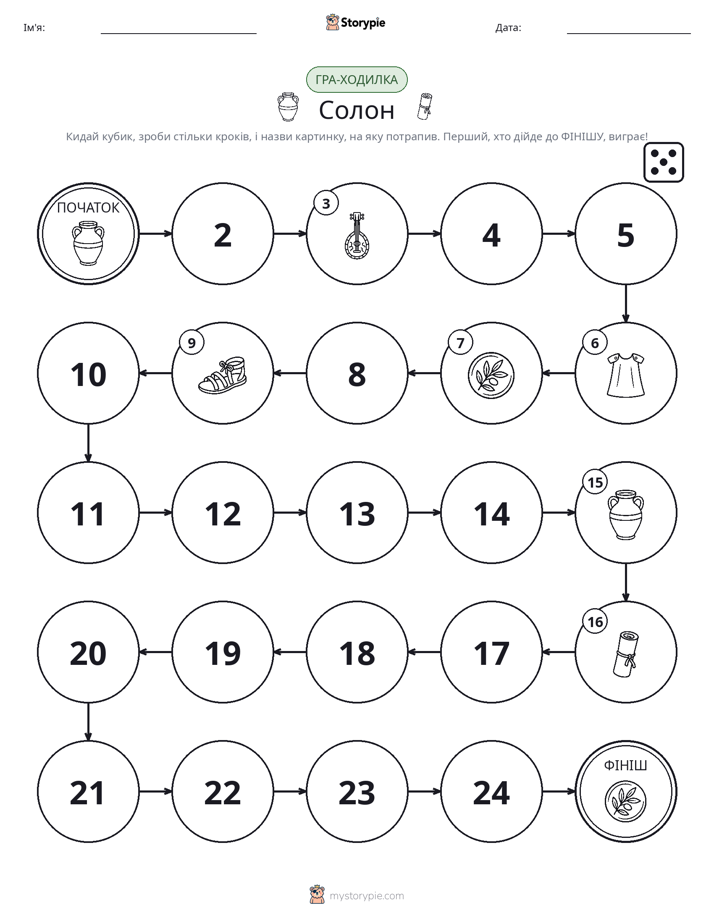 Ім'я: ____ Storypie Дата: ____

ГРА-ХОДИЛКА

Солон

Кидай кубик, зроби стільки кроків, і назви картинку, на яку потрапив. Перший, хто дійде до ФІНІШУ, виграє!

ПОЧАТОК

2

3

4

5

6

7

8

9

10

11

12

13

14

15

16

17

18

19

20

21

22

23

24

ФІНІШ

mystorypie.com